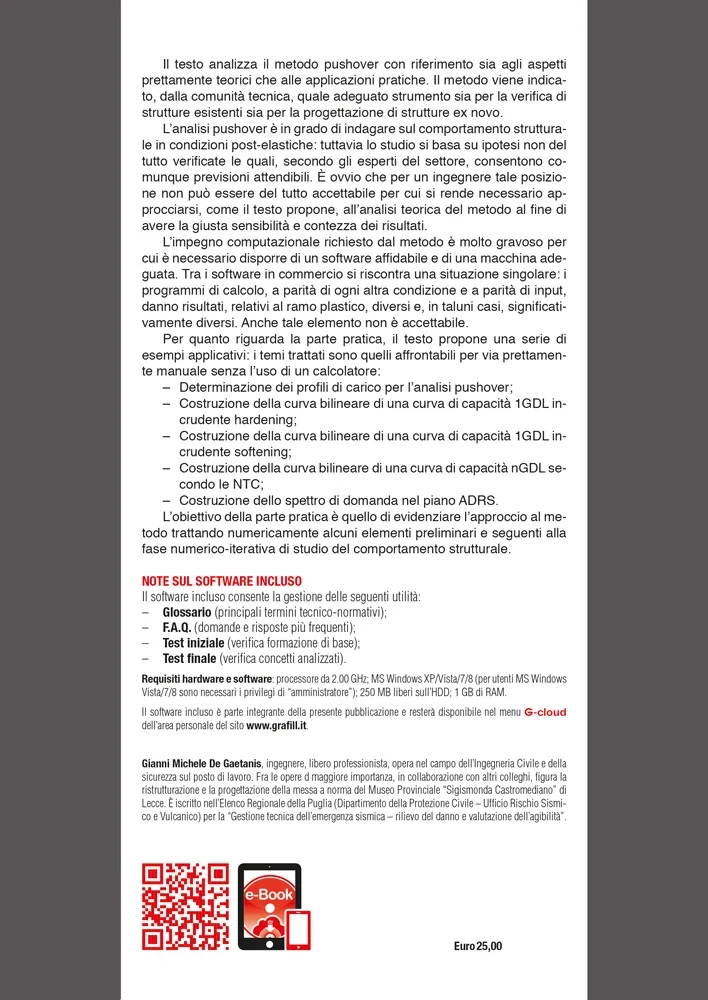 Il testo analizza il metodo pushover con riferimento sia agli aspetti prettamente teorici che alle applicazioni pratiche. Il metodo viene indicato, dalla comunità tecnica, quale adeguato strumento sia per la verifica di strutture esistenti sia per la progettazione di strutture ex novo.

L'analisi pushover è in grado di indagare sul comportamento strutturale in condizioni post-elastiche: tuttavia lo studio si basa su ipotesi non del tutto verificate le quali, secondo gli esperti del settore, consentono comunque previsioni attendibili. È ovvio che per un ingegnere tale posizione non può essere del tutto accettabile per cui si rende necessario approcciarsi, come il testo propone, all'analisi teorica del metodo al fine di avere la giusta sensibilità e contezza dei risultati.

L'impegno computazionale richiesto dal metodo è molto gravoso per cui è necessario disporre di un software affidabile e di una macchina adeguata. Tra i software in commercio si riscontra una situazione singolare: i programmi di calcolo, a parità di ogni altra condizione e a parità di input, danno risultati, relativi al ramo plastico, diversi e, in taluni casi, significativamente diversi. Anche tale elemento non è accettabile.

Per quanto riguarda la parte pratica, il testo propone una serie di esempi applicativi: i temi trattati sono quelli affrontabili per via prettamente manuale senza l'uso di un calcolatore:
– Determinazione dei profili di carico per l'analisi pushover;
– Costruzione della curva bilineare di una curva di capacità 1GDL incrudente hardening;
– Costruzione della curva bilineare di una curva di capacità 1GDL incrudente softening;
– Costruzione della curva bilineare di una curva di capacità nGDL secondo le NTC;
– Costruzione dello spettro di domanda nel piano ADRS.

L'obiettivo della parte pratica è quello di evidenziare l'approccio al metodo trattando numericamente alcuni elementi preliminari e seguenti alla fase numerico-iterativa di studio del comportamento strutturale.

NOTE SUL SOFTWARE INCLUSO
Il software incluso consente la gestione delle seguenti utilità:
– Glossario (principali termini tecnico-normativi);
– F.A.Q. (domande e risposte più frequenti);
– Test iniziale (verifica formazione di base);
– Test finale (verifica concetti analizzati).

Requisiti hardware e software: processore da 2.00 GHz; MS Windows XP/Vista/7/8 (per utenti MS Windows Vista/7/8 sono necessari i privilegi di "amministratore"); 250 MB liberi sull'HDD; 1 GB di RAM.

Il software incluso è parte integrante della presente pubblicazione e resterà disponibile nel menu G-cloud dell'area personale del sito www.grafill.it.

Gianni Michele De Gaetanis, ingegnere, libero professionista, opera nel campo dell'Ingegneria Civile e della sicurezza sul posto di lavoro. Fra le opere di maggiore importanza, in collaborazione con altri colleghi, figura la ristrutturazione e la progettazione della messa a norma del Museo Provinciale "Sigismonda Castromediano" di Lecce. È iscritto nell'Elenco Regionale della Puglia (Dipartimento della Protezione Civile – Ufficio Rischio Sismico e Vulcanico) per la "Gestione tecnica dell'emergenza sismica – rilievo del danno e valutazione dell'agibilità".

e-Book

Euro 25,00